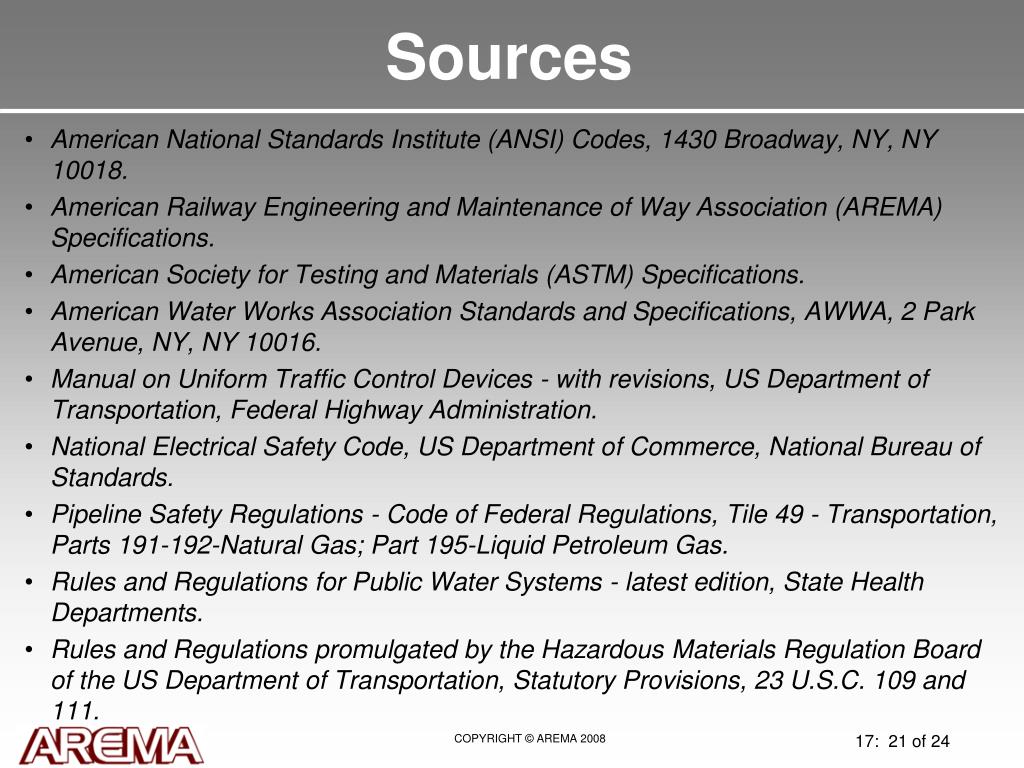 Sources

• American National Standards Institute (ANSI) Codes, 1430 Broadway, NY, NY 10018.
• American Railway Engineering and Maintenance of Way Association (AREMA) Specifications.
• American Society for Testing and Materials (ASTM) Specifications.
• American Water Works Association Standards and Specifications, AWWA, 2 Park Avenue, NY, NY 10016.
• Manual on Uniform Traffic Control Devices - with revisions, US Department of Transportation, Federal Highway Administration.
• National Electrical Safety Code, US Department of Commerce, National Bureau of Standards.
• Pipeline Safety Regulations - Code of Federal Regulations, Tile 49 - Transportation, Parts 191-192-Natural Gas; Part 195-Liquid Petroleum Gas.
• Rules and Regulations for Public Water Systems - latest edition, State Health Departments.
• Rules and Regulations promulgated by the Hazardous Materials Regulation Board of the US Department of Transportation, Statutory Provisions, 23 U.S.C. 109 and 111.

AREMA

COPYRIGHT © AREMA 2008

17: 21 of 24